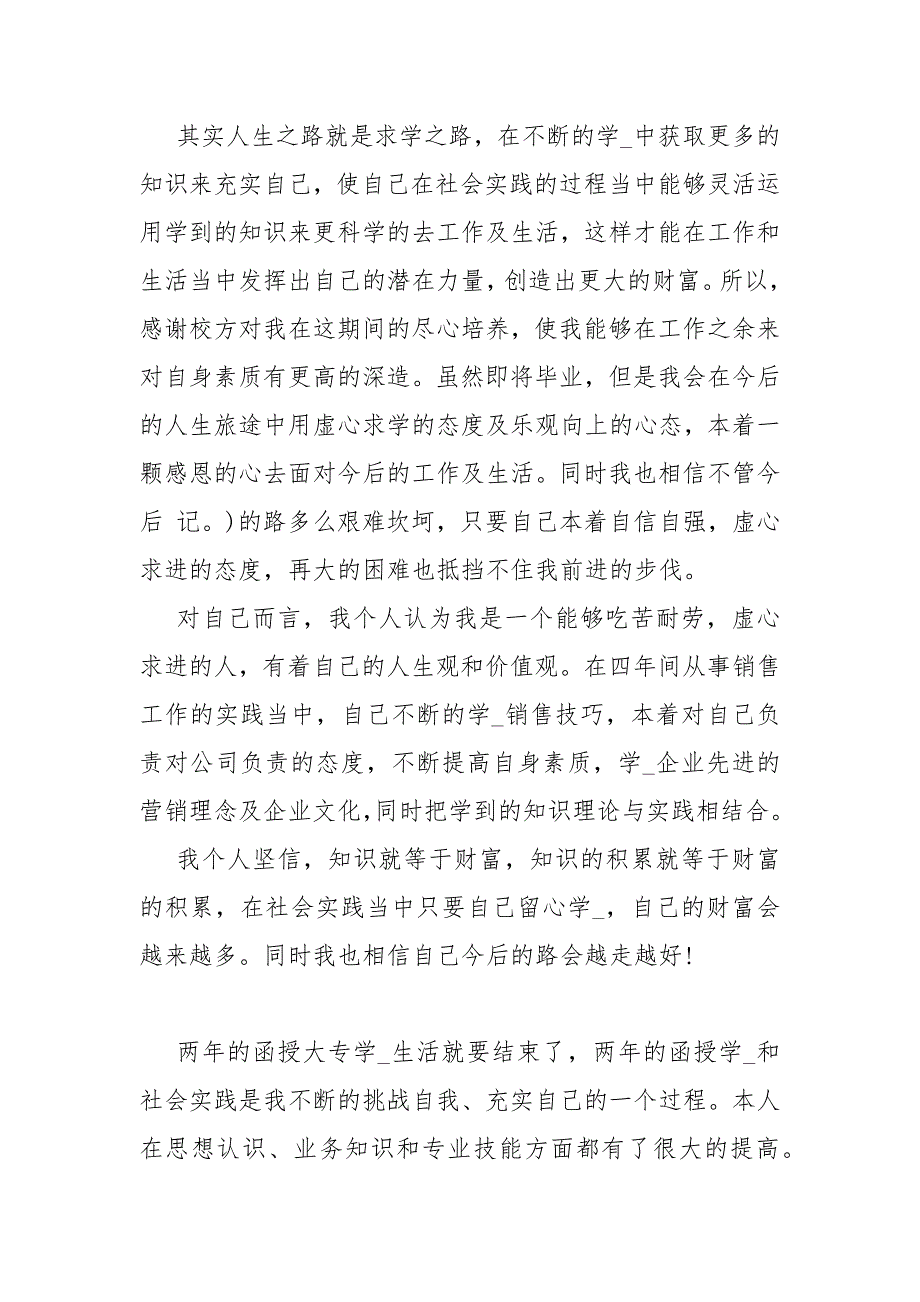 其实人生之路就是求学之路，在不断的学_中获取更多的知识来充实自己，使自己在社会实践的过程当中能够灵活运用学到的知识来更科学的去工作及生活，这样才能在工作和生活当中发挥出自己的潜在力量，创造出更大的财富。所以，感谢校方对我在这期间的尽心培养，使我能够在工作之余来对自身素质有更高的深造。虽然即将毕业，但是我会在今后的人生旅途中用虚心求学的态度及乐观向上的心态，本着一颗感恩的心去面对今后的工作及生活。同时我也相信不管今后 记。)的路多么艰难坎坷，只要自己本着自信自强，虚心求进的态度，再大的困难也抵挡不住我前进的步伐。

对自己而言，我个人认为我是一个能够吃苦耐劳，虚心求进的人，有着自己的人生观和价值观。在四年间从事销售工作的实践当中，自己不断的学_销售技巧，本着对自己负责对公司负责的态度，不断提高自身素质，学_企业先进的营销理念及企业文化,同时把学到的知识理论与实践相结合。

我个人坚信，知识就等于财富，知识的积累就等于财富的积累，在社会实践当中只要自己留心学_，自己的财富会越来越多。同时我也相信自己今后的路会越走越好!

两年的函授大专学_生活就要结束了，两年的函授学_和社会实践是我不断的挑战自我、充实自己的一个过程。本人在思想认识、业务知识和专业技能方面都有了很大的提高。